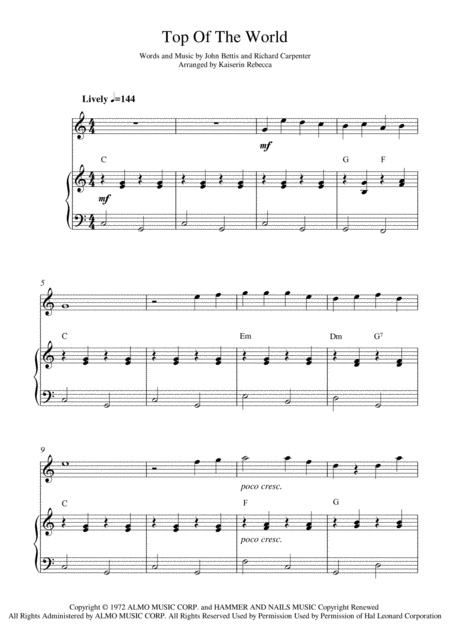 Top Of The World

Words and Music by John Bettis and Richard Carpenter
Arranged by Kaiserin Rebecca

Lively ♩=144

mf

C

G F

mf

5

C

Em

Dm $G^7$

9

poco cresc.

C

F

G

poco cresc.

Copyright © 1972 ALMO MUSIC CORP. and HAMMER AND NAILS MUSIC Copyright Renewed
All Rights Administered by ALMO MUSIC CORP. All Rights Reserved Used by Permission Used by Permission of Hal Leonard Corporation